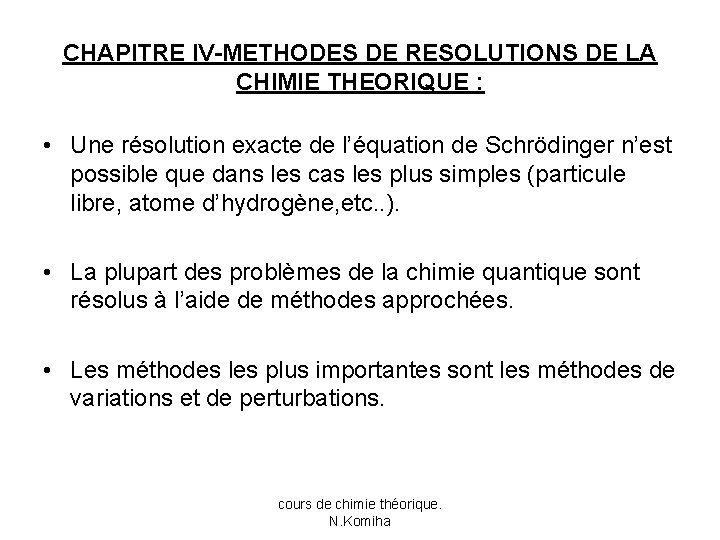 CHAPITRE IV-METHODES DE RESOLUTIONS DE LA CHIMIE THEORIQUE :

• Une résolution exacte de l'équation de Schrödinger n'est possible que dans les cas les plus simples (particule libre, atome d'hydrogène,etc..).

• La plupart des problèmes de la chimie quantique sont résolus à l'aide de méthodes approchées.

• Les méthodes les plus importantes sont les méthodes de variations et de perturbations.

cours de chimie théorique.
N.Komiha